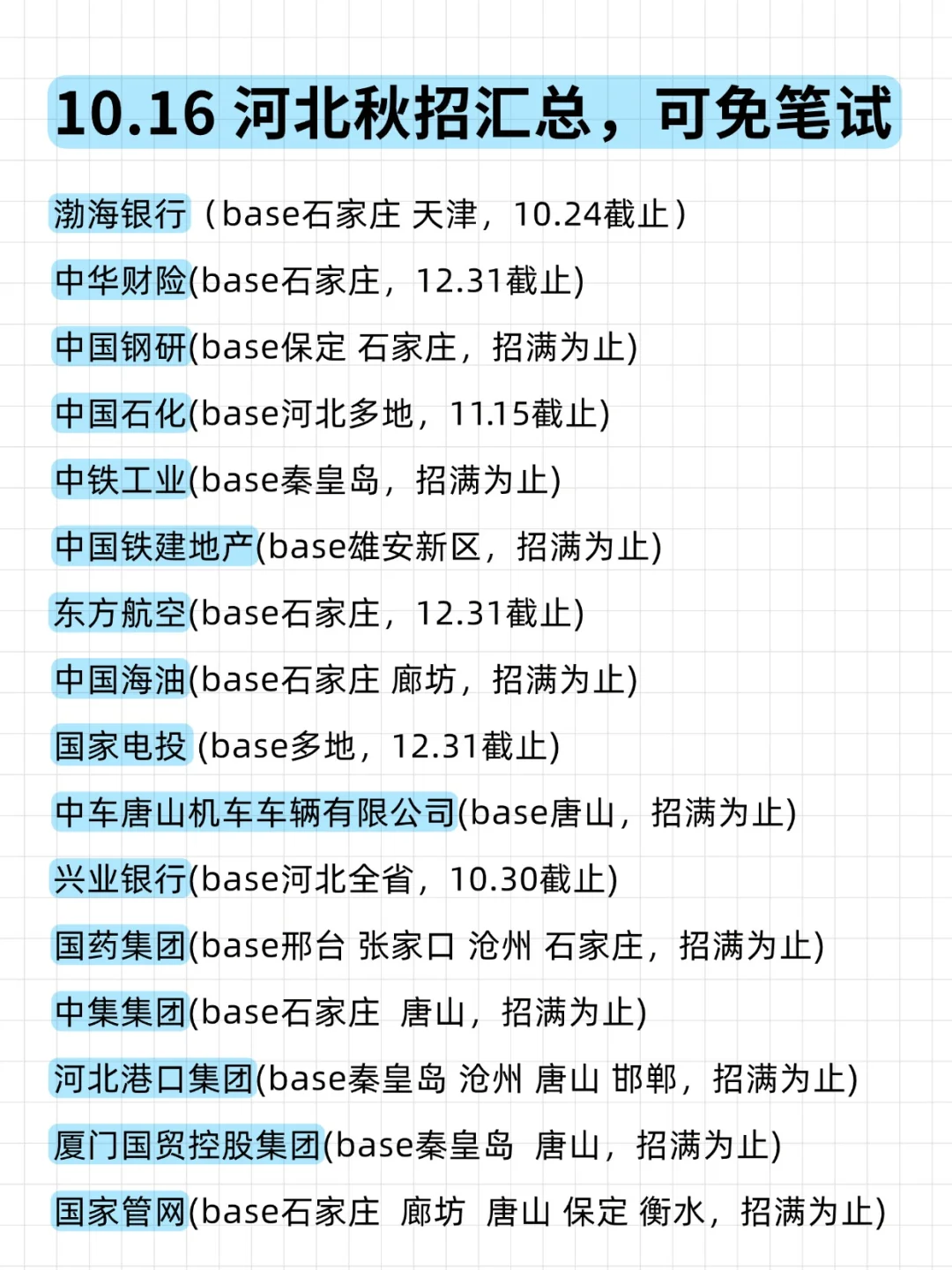 10.16 河北秋招汇总，可免笔试

渤海银行（base石家庄 天津，10.24截止）

中华财险(base石家庄，12.31截止)

中国钢研(base保定 石家庄，招满为止)

中国石化(base河北多地，11.15截止)

中铁工业(base秦皇岛，招满为止)

中国铁建地产(base雄安新区，招满为止)

东方航空(base石家庄，12.31截止)

中国海油(base石家庄 廊坊，招满为止)

国家电投 (base多地，12.31截止)

中车唐山机车车辆有限公司(base唐山，招满为止)

兴业银行(base河北全省，10.30截止)

国药集团(base邢台 张家口 沧州 石家庄，招满为止)

中集集团(base石家庄 唐山，招满为止)

河北港口集团(base秦皇岛 沧州 唐山 邯郸，招满为止)

厦门国贸控股集团(base秦皇岛 唐山，招满为止)

国家管网(base石家庄 廊坊 唐山 保定 衡水，招满为止)